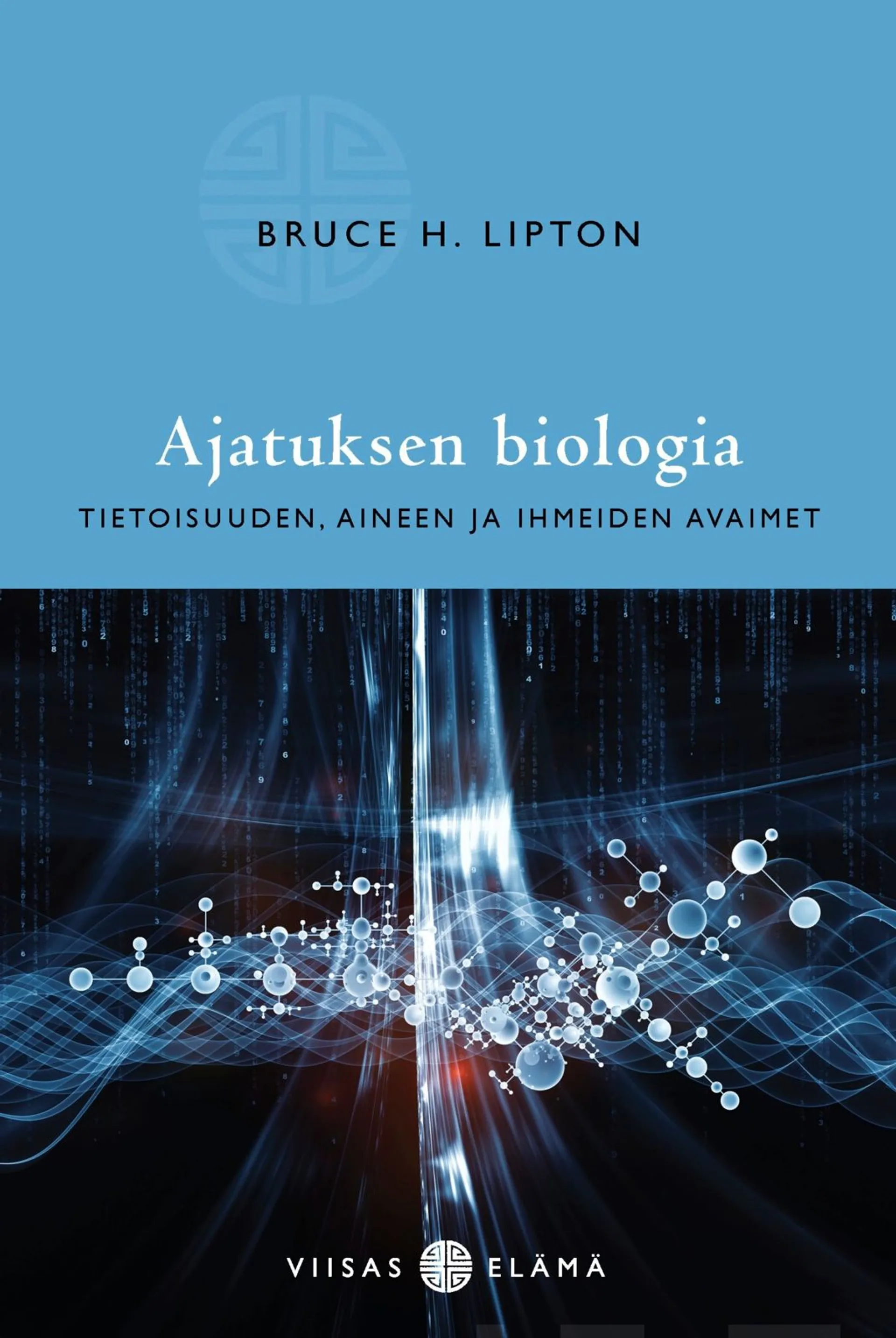 BRUCE H. LIPTON

Ajatuksen biologia

TIETOISUUDEN, AINEEN JA IHMEIDEN AVAIMET

VIISAS ELÄMÄ